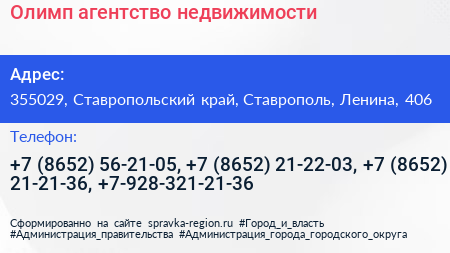 Олимп агентство недвижимости

Адрес:

355029, Ставропольский край, Ставрополь, Ленина, 406

Телефон:

+7 (8652) 56-21-05, +7 (8652) 21-22-03, +7 (8652) 21-21-36, +7-928-321-21-36

Сформированно на сайте spravka-region.ru #Город_и_власть #Администрация_правительства #Администрация_города_городского_округа